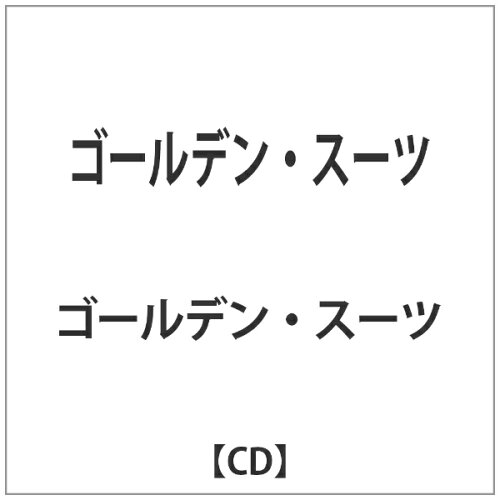 ゴールデン・スーツ

ゴールデン・スーツ

【CD】